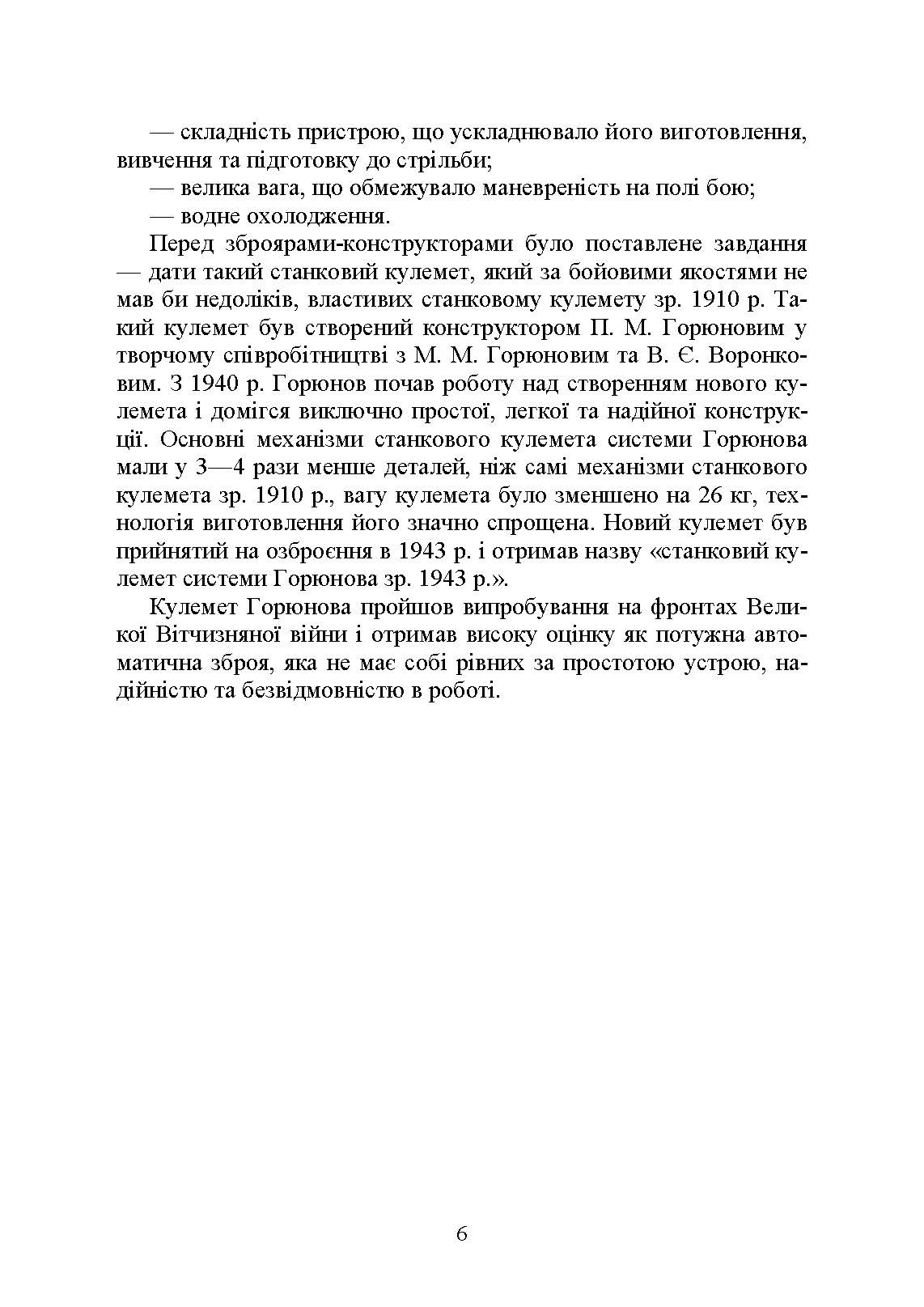 — складність пристрою, що ускладнювало його виготовлення, вивчення та підготовку до стрільби;

— велика вага, що обмежувало маневреність на полі бою;

— водне охолодження.

Перед зброярами-конструкторами було поставлене завдання — дати такий станковий кулемет, який за бойовими якостями не мав би недоліків, властивих станковому кулемету зр. 1910 р. Такий кулемет був створений конструктором П. М. Горюновим у творчому співробітництві з М. М. Горюновим та В. Є. Воронковим. З 1940 р. Горюнов почав роботу над створенням нового кулемета і домігся виключно простої, легкої та надійної конструкції. Основні механізми станкового кулемета системи Горюнова мали у 3—4 рази менше деталей, ніж самі механізми станкового кулемета зр. 1910 р., вагу кулемета було зменшено на 26 кг, технологія виготовлення його значно спрощена. Новий кулемет був прийнятий на озброєння в 1943 р. і отримав назву «станковий кулемет системи Горюнова зр. 1943 р.».

Кулемет Горюнова пройшов випробування на фронтах Великої Вітчизняної війни і отримав високу оцінку як потужна автоматична зброя, яка не має собі рівних за простотою устрою, надійністю та безвідмовністю в роботі.

6